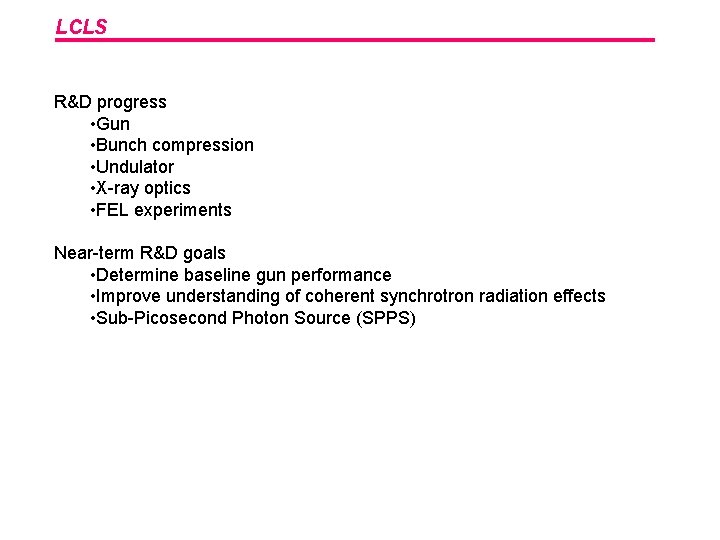 LCLS

R&D progress
• Gun
• Bunch compression
• Undulator
• X-ray optics
• FEL experiments

Near-term R&D goals
• Determine baseline gun performance
• Improve understanding of coherent synchrotron radiation effects
• Sub-Picosecond Photon Source (SPPS)